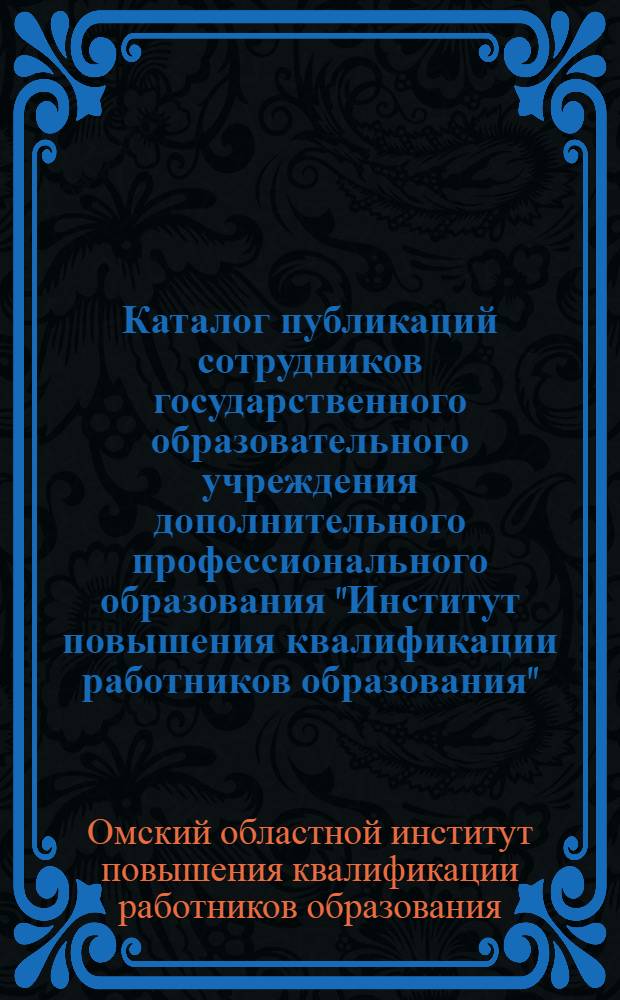 Каталог публикаций сотрудников государственного образовательного учреждения дополнительного профессионального образования "Институт повышения квалификации работников образования"

Омский областной институт повышения квалификации работников образования